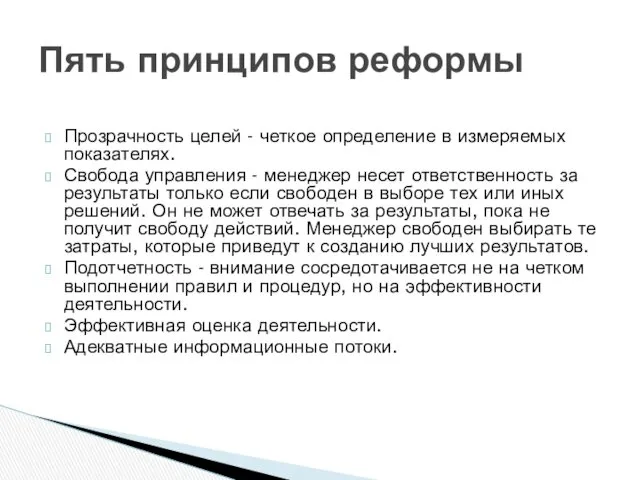 Пять принципов реформы

Прозрачность целей - четкое определение в измеряемых показателях.

Свобода управления - менеджер несет ответственность за результаты только если свободен в выборе тех или иных решений. Он не может отвечать за результаты, пока не получит свободу действий. Менеджер свободен выбирать те затраты, которые приведут к созданию лучших результатов.

Подотчетность - внимание сосредотачивается не на четком выполнении правил и процедур, но на эффективности деятельности.

Эффективная оценка деятельности.

Адекватные информационные потоки.